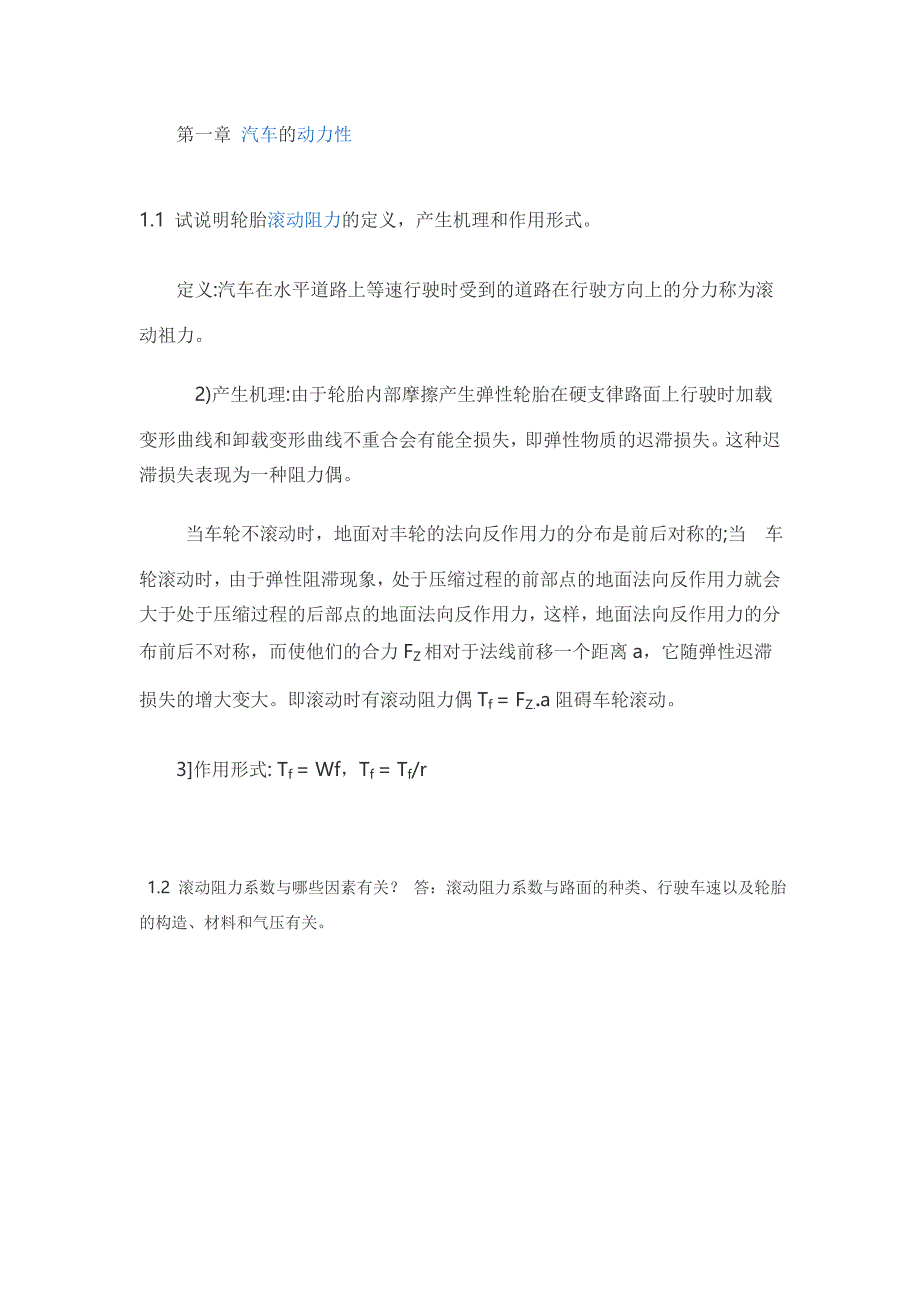 第一章 汽车的动力性

1.1 试说明轮胎滚动阻力的定义，产生机理和作用形式。

定义:汽车在水平道路上等速行驶时受到的道路在行驶方向上的分力称为滚动祖力。

2)产生机理:由于轮胎内部摩擦产生弹性轮胎在硬支律路面上行驶时加载变形曲线和卸载变形曲线不重合会有能全损失，即弹性物质的迟滞损失。这种迟滞损失表现为一种阻力偶。

当车轮不滚动时，地面对丰轮的法向反作用力的分布是前后对称的;当 车轮滚动时，由于弹性阻滞现象，处于压缩过程的前部点的地面法向反作用力就会大于处于压缩过程的后部点的地面法向反作用力，这样，地面法向反作用力的分布前后不对称，而使他们的合力 $F_Z$ 相对于法线前移一个距离 a，它随弹性迟滞损失的增大变大。即滚动时有滚动阻力偶 $T_f = F_Z.a$ 阻碍车轮滚动。

3]作用形式: $T_f = Wf$，$T_f = T_f/r$

1.2 滚动阻力系数与哪些因素有关？ 答：滚动阻力系数与路面的种类、行驶车速以及轮胎的构造、材料和气压有关。